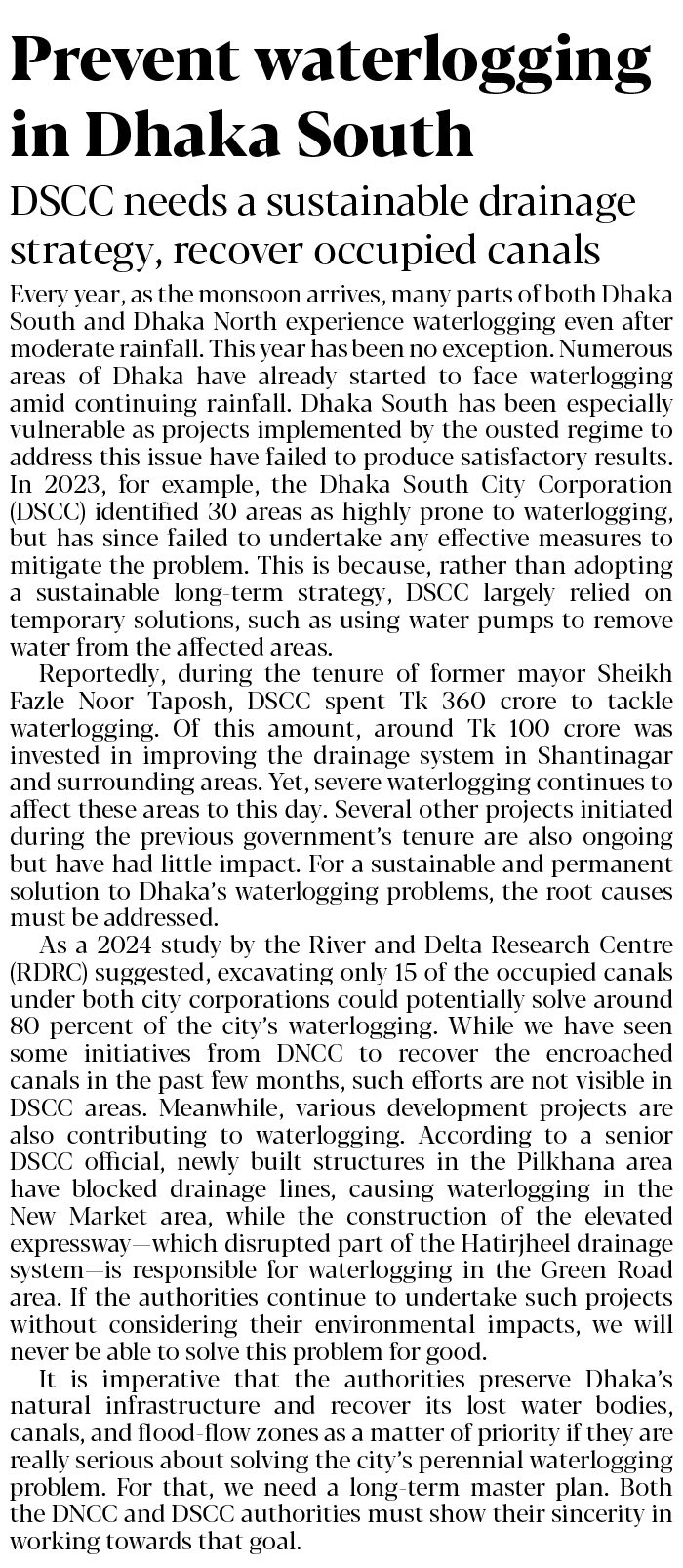 Prevent waterlogging in Dhaka South

DSCC needs a sustainable drainage strategy, recover occupied canals

Every year, as the monsoon arrives, many parts of both Dhaka South and Dhaka North experience waterlogging even after moderate rainfall. This year has been no exception. Numerous areas of Dhaka have already started to face waterlogging amid continuing rainfall. Dhaka South has been especially vulnerable as projects implemented by the ousted regime to address this issue have failed to produce satisfactory results. In 2023, for example, the Dhaka South City Corporation (DSCC) identified 30 areas as highly prone to waterlogging, but has since failed to undertake any effective measures to mitigate the problem. This is because, rather than adopting a sustainable long-term strategy, DSCC largely relied on temporary solutions, such as using water pumps to remove water from the affected areas.

Reportedly, during the tenure of former mayor Sheikh Fazle Noor Taposh, DSCC spent Tk 360 crore to tackle waterlogging. Of this amount, around Tk 100 crore was invested in improving the drainage system in Shantinagar and surrounding areas. Yet, severe waterlogging continues to affect these areas to this day. Several other projects initiated during the previous government's tenure are also ongoing but have had little impact. For a sustainable and permanent solution to Dhaka's waterlogging problems, the root causes must be addressed.

As a 2024 study by the River and Delta Research Centre (RDRC) suggested, excavating only 15 of the occupied canals under both city corporations could potentially solve around 80 percent of the city's waterlogging. While we have seen some initiatives from DNCC to recover the encroached canals in the past few months, such efforts are not visible in DSCC areas. Meanwhile, various development projects are also contributing to waterlogging. According to a senior DSCC official, newly built structures in the Pilkhana area have blocked drainage lines, causing waterlogging in the New Market area, while the construction of the elevated expressway—which disrupted part of the Hatirjheel drainage system—is responsible for waterlogging in the Green Road area. If the authorities continue to undertake such projects without considering their environmental impacts, we will never be able to solve this problem for good.

It is imperative that the authorities preserve Dhaka's natural infrastructure and recover its lost water bodies, canals, and flood-flow zones as a matter of priority if they are really serious about solving the city's perennial waterlogging problem. For that, we need a long-term master plan. Both the DNCC and DSCC authorities must show their sincerity in working towards that goal.